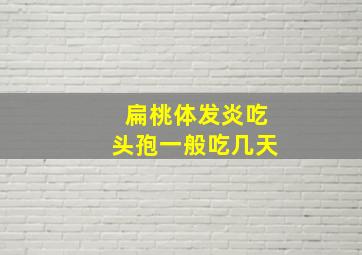 扁桃体发炎吃
头孢一般吃几天